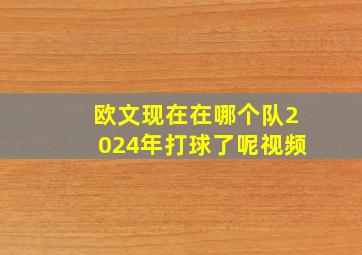 欧文现在在哪个队2024年打球了呢视频